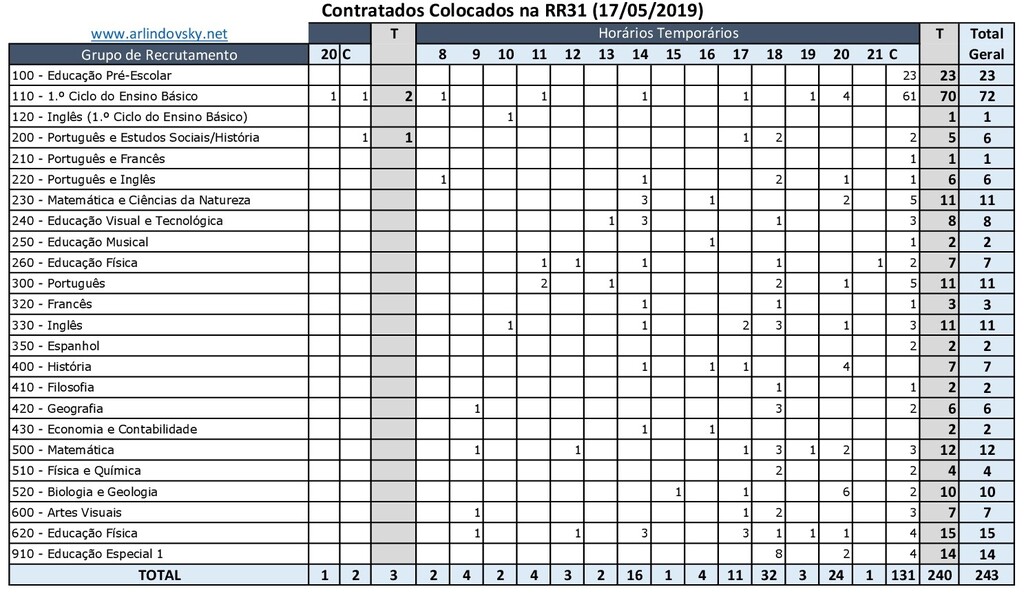 Contratados Colocados na RR31 (17/05/2019)

www.arlindovsky.net

| Grupo de Recrutamento | 20 | C | T | 8 | 9 | 10 | 11 | 12 | 13 | 14 | 15 | 16 | 17 | 18 | 19 | 20 | 21 | C | T | Total Geral |
|---|---|---|---|---|---|---|---|---|---|---|---|---|---|---|---|---|---|---|---|---|
| 100 - Educação Pré-Escolar | | | | | | | | | | | | | | | | | | 23 | 23 | 23 |
| 110 - 1.º Ciclo do Ensino Básico | 1 | 1 | 2 | 1 | | | 1 | | | 1 | | | 1 | | 1 | 4 | | 61 | 70 | 72 |
| 120 - Inglês (1.º Ciclo do Ensino Básico) | | | | | | 1 | | | | | | | | | | | | | 1 | 1 |
| 200 - Português e Estudos Sociais/História | | 1 | 1 | | | | | | | | | | 1 | 2 | | | | 2 | 5 | 6 |
| 210 - Português e Francês | | | | | | | | | | | | | | | | | | 1 | 1 | 1 |
| 220 - Português e Inglês | | | | 1 | | | | | | 1 | | | | 2 | | 1 | | 1 | 6 | 6 |
| 230 - Matemática e Ciências da Natureza | | | | | | | | | | 3 | | 1 | | | | 2 | | 5 | 11 | 11 |
| 240 - Educação Visual e Tecnológica | | | | | | | | | 1 | 3 | | | | 1 | | | | 3 | 8 | 8 |
| 250 - Educação Musical | | | | | | | | | | | | 1 | | | | | | 1 | 2 | 2 |
| 260 - Educação Física | | | | | | | 1 | 1 | | 1 | | | | 1 | | | 1 | 2 | 7 | 7 |
| 300 - Português | | | | | | | 2 | | 1 | | | | | 2 | | 1 | | 5 | 11 | 11 |
| 320 - Francês | | | | | | | | | | 1 | | | | 1 | | | | 1 | 3 | 3 |
| 330 - Inglês | | | | | | 1 | | | | 1 | | | 2 | 3 | | 1 | | 3 | 11 | 11 |
| 350 - Espanhol | | | | | | | | | | | | | | | | | | 2 | 2 | 2 |
| 400 - História | | | | | | | | | | 1 | | 1 | 1 | | | 4 | | | 7 | 7 |
| 410 - Filosofia | | | | | | | | | | | | | | 1 | | | | 1 | 2 | 2 |
| 420 - Geografia | | | | | 1 | | | | | | | | | 3 | | | | 2 | 6 | 6 |
| 430 - Economia e Contabilidade | | | | | | | | | | 1 | | 1 | | | | | | | 2 | 2 |
| 500 - Matemática | | | | | 1 | | | 1 | | | | | 1 | 3 | 1 | 2 | | 3 | 12 | 12 |
| 510 - Física e Química | | | | | | | | | | | | | | 2 | | | | 2 | 4 | 4 |
| 520 - Biologia e Geologia | | | | | | | | | | | 1 | | 1 | | | 6 | | 2 | 10 | 10 |
| 600 - Artes Visuais | | | | | 1 | | | | | | | | 1 | 2 | | | | 3 | 7 | 7 |
| 620 - Educação Física | | | | | 1 | | | 1 | | 3 | | | 3 | 1 | 1 | 1 | | 4 | 15 | 15 |
| 910 - Educação Especial 1 | | | | | | | | | | | | | | 8 | | 2 | | 4 | 14 | 14 |
| TOTAL | 1 | 2 | 3 | 2 | 4 | 2 | 4 | 3 | 2 | 16 | 1 | 4 | 11 | 32 | 3 | 24 | 1 | 131 | 240 | 243 |

Horários Temporários